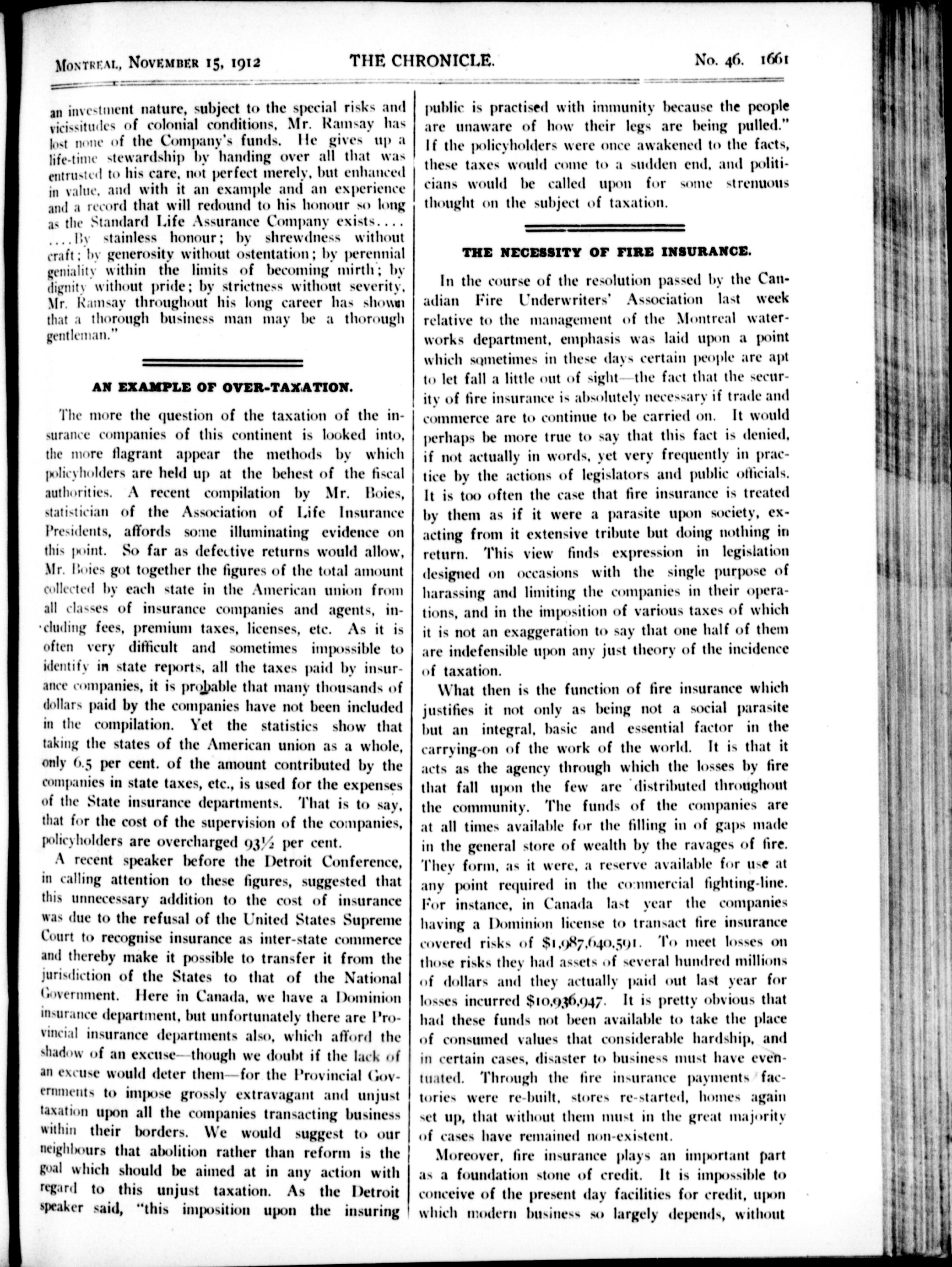 MONTREAL, NOVEMBER 15, 1912 THE CHRONICLE. No. 46. 1661

an investment nature, subject to the special risks and vicissitudes of colonial conditions, Mr. Ramsay has lost none of the Company's funds. He gives up a life-time stewardship by handing over all that was entrusted to his care, not perfect merely, but enhanced in value, and with it an example and an experience and a record that will redound to his honour so long as the Standard Life Assurance Company exists.... ....By stainless honour; by shrewdness without craft; by generosity without ostentation; by perennial geniality within the limits of becoming mirth; by dignity without pride; by strictness without severity, Mr. Ramsay throughout his long career has shown that a thorough business man may be a thorough gentleman."

AN EXAMPLE OF OVER-TAXATION.

The more the question of the taxation of the insurance companies of this continent is looked into, the more flagrant appear the methods by which policyholders are held up at the behest of the fiscal authorities. A recent compilation by Mr. Boies, statistician of the Association of Life Insurance Presidents, affords some illuminating evidence on this point. So far as defective returns would allow, Mr. Boies got together the figures of the total amount collected by each state in the American union from all classes of insurance companies and agents, including fees, premium taxes, licenses, etc. As it is often very difficult and sometimes impossible to identify in state reports, all the taxes paid by insurance companies, it is probable that many thousands of dollars paid by the companies have not been included in the compilation. Yet the statistics show that taking the states of the American union as a whole, only 6.5 per cent. of the amount contributed by the companies in state taxes, etc., is used for the expenses of the State insurance departments. That is to say, that for the cost of the supervision of the companies, policyholders are overcharged 93½ per cent.

A recent speaker before the Detroit Conference, in calling attention to these figures, suggested that this unnecessary addition to the cost of insurance was due to the refusal of the United States Supreme Court to recognise insurance as inter-state commerce and thereby make it possible to transfer it from the jurisdiction of the States to that of the National Government. Here in Canada, we have a Dominion insurance department, but unfortunately there are Provincial insurance departments also, which afford the shadow of an excuse—though we doubt if the lack of an excuse would deter them—for the Provincial Governments to impose grossly extravagant and unjust taxation upon all the companies transacting business within their borders. We would suggest to our neighbours that abolition rather than reform is the goal which should be aimed at in any action with regard to this unjust taxation. As the Detroit speaker said, "this imposition upon the insuring public is practised with immunity because the people are unaware of how their legs are being pulled." If the policyholders were once awakened to the facts, these taxes would come to a sudden end, and politicians would be called upon for some strenuous thought on the subject of taxation.

THE NECESSITY OF FIRE INSURANCE.

In the course of the resolution passed by the Canadian Fire Underwriters' Association last week relative to the management of the Montreal waterworks department, emphasis was laid upon a point which sometimes in these days certain people are apt to let fall a little out of sight—the fact that the security of fire insurance is absolutely necessary if trade and commerce are to continue to be carried on. It would perhaps be more true to say that this fact is denied, if not actually in words, yet very frequently in practice by the actions of legislators and public officials. It is too often the case that fire insurance is treated by them as if it were a parasite upon society, exacting from it extensive tribute but doing nothing in return. This view finds expression in legislation designed on occasions with the single purpose of harassing and limiting the companies in their operations, and in the imposition of various taxes of which it is not an exaggeration to say that one half of them are indefensible upon any just theory of the incidence of taxation.

What then is the function of fire insurance which justifies it not only as being not a social parasite but an integral, basic and essential factor in the carrying-on of the work of the world. It is that it acts as the agency through which the losses by fire that fall upon the few are distributed throughout the community. The funds of the companies are at all times available for the filling in of gaps made in the general store of wealth by the ravages of fire. They form, as it were, a reserve available for use at any point required in the commercial fighting-line. For instance, in Canada last year the companies having a Dominion license to transact fire insurance covered risks of $1,987,640,591. To meet losses on those risks they had assets of several hundred millions of dollars and they actually paid out last year for losses incurred $10,936,947. It is pretty obvious that had these funds not been available to take the place of consumed values that considerable hardship, and in certain cases, disaster to business must have eventuated. Through the fire insurance payments factories were re-built, stores re-started, homes again set up, that without them must in the great majority of cases have remained non-existent.

Moreover, fire insurance plays an important part as a foundation stone of credit. It is impossible to conceive of the present day facilities for credit, upon which modern business so largely depends, without